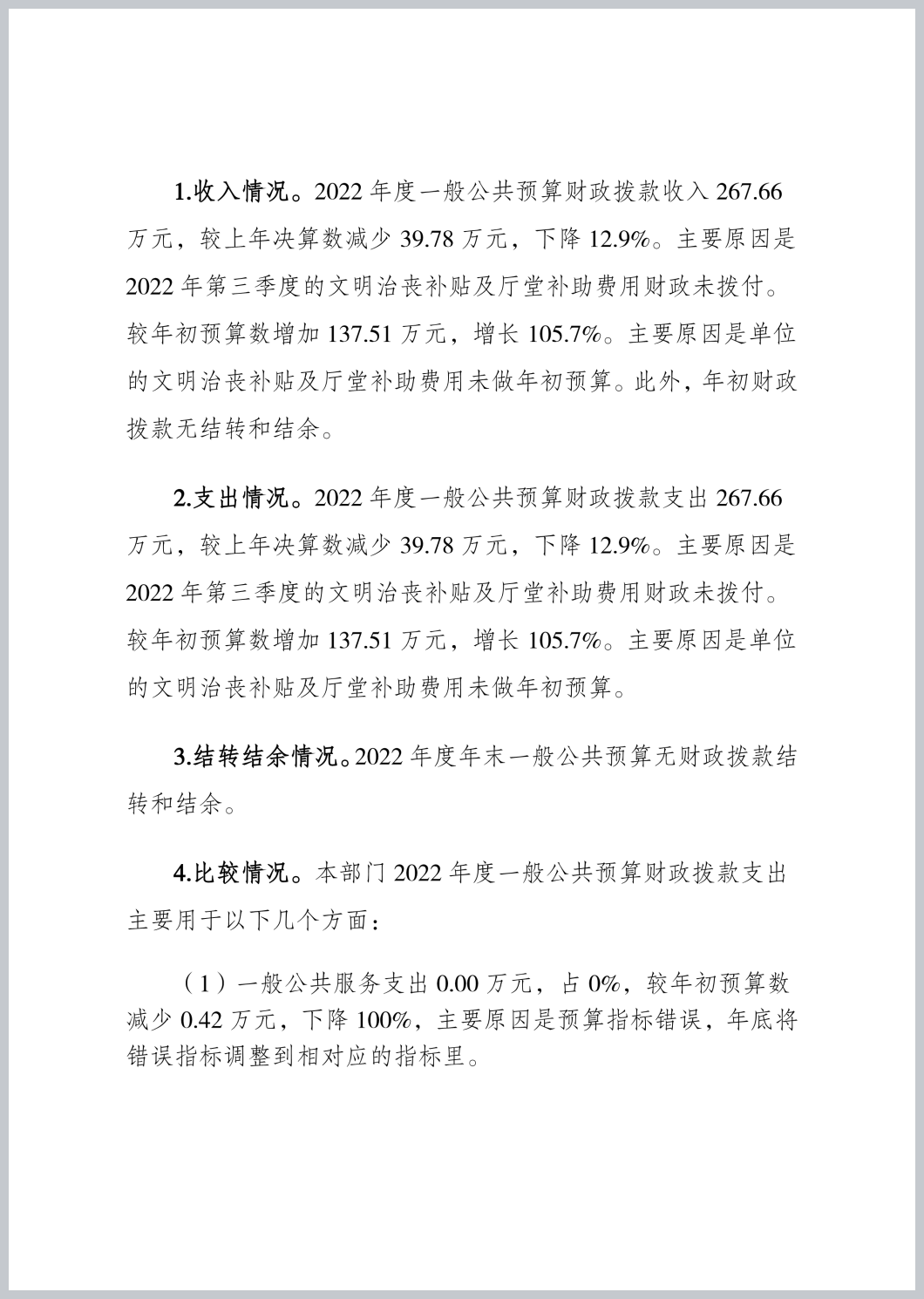 1.收入情况。2022 年度一般公共预算财政拨款收入 267.66 万元，较上年决算数减少 39.78 万元，下降 12.9%。主要原因是 2022 年第三季度的文明治丧补贴及厅堂补助费用财政未拨付。较年初预算数增加 137.51 万元，增长 105.7%。主要原因是单位的文明治丧补贴及厅堂补助费用未做年初预算。此外，年初财政拨款无结转和结余。

2.支出情况。2022 年度一般公共预算财政拨款支出 267.66 万元，较上年决算数减少 39.78 万元，下降 12.9%。主要原因是 2022 年第三季度的文明治丧补贴及厅堂补助费用财政未拨付。较年初预算数增加 137.51 万元，增长 105.7%。主要原因是单位的文明治丧补贴及厅堂补助费用未做年初预算。

3.结转结余情况。2022 年度年末一般公共预算无财政拨款结转和结余。

4.比较情况。本部门 2022 年度一般公共预算财政拨款支出主要用于以下几个方面：

（1）一般公共服务支出 0.00 万元，占 0%，较年初预算数减少 0.42 万元，下降 100%，主要原因是预算指标错误，年底将错误指标调整到相对应的指标里。